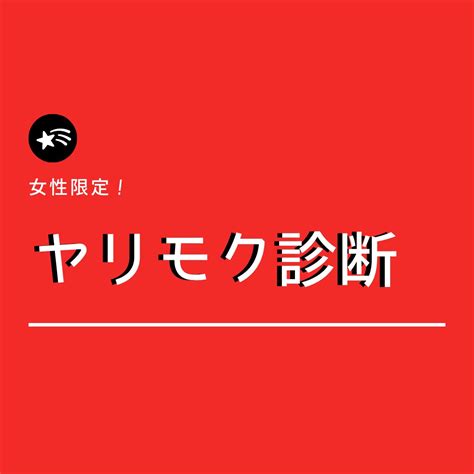 女性限定！

ヤリモク診断